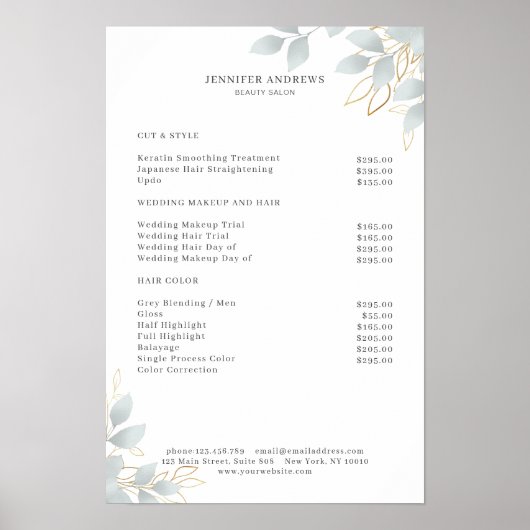 JENNIFER ANDREWS
BEAUTY SALON

CUT & STYLE

Keratin Smoothing Treatment $295.00
Japanese Hair Straightening $395.00
Updo $135.00

WEDDING MAKEUP AND HAIR

Wedding Makeup Trial $165.00
Wedding Hair Trial $165.00
Wedding Hair Day of $295.00
Wedding Makeup Day of $295.00

HAIR COLOR

Grey Blending / Men $295.00
Gloss $55.00
Half Highlight $165.00
Full Highlight $205.00
Balayage $205.00
Single Process Color $295.00
Color Correction

phone:123.456.789 email@emailaddress.com
123 Main Street, Suite 808 New York, NY 10010
www.yourwebsite.com